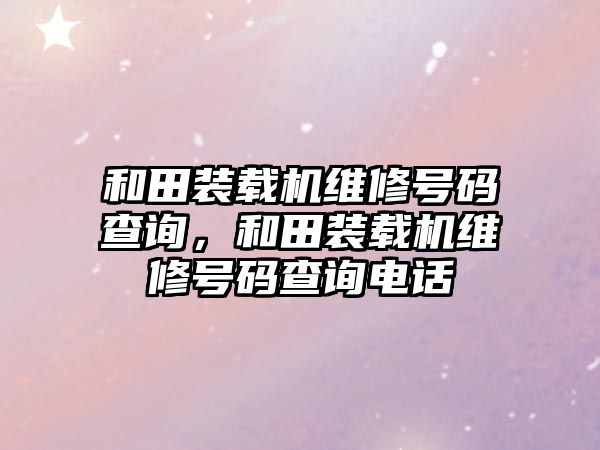 和田装载机维修号码查询，和田装载机维修号码查询电话